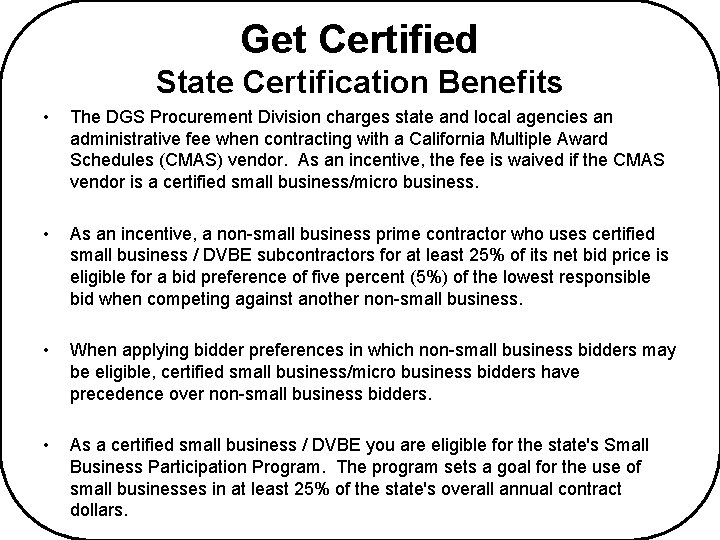 Get Certified
State Certification Benefits

• The DGS Procurement Division charges state and local agencies an administrative fee when contracting with a California Multiple Award Schedules (CMAS) vendor. As an incentive, the fee is waived if the CMAS vendor is a certified small business/micro business.

• As an incentive, a non-small business prime contractor who uses certified small business / DVBE subcontractors for at least 25% of its net bid price is eligible for a bid preference of five percent (5%) of the lowest responsible bid when competing against another non-small business.

• When applying bidder preferences in which non-small business bidders may be eligible, certified small business/micro business bidders have precedence over non-small business bidders.

• As a certified small business / DVBE you are eligible for the state's Small Business Participation Program. The program sets a goal for the use of small businesses in at least 25% of the state's overall annual contract dollars.